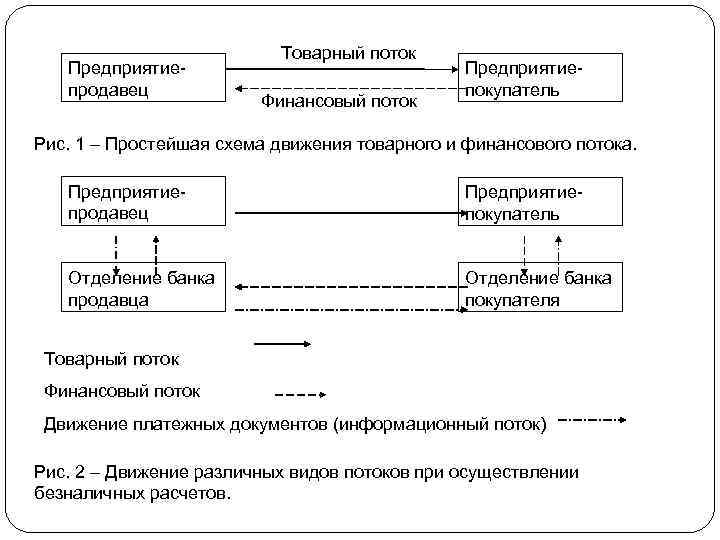 Предприятие-продавец

Товарный поток

Финансовый поток

Предприятие-покупатель

Рис. 1 – Простейшая схема движения товарного и финансового потока.

Предприятие-продавец

Предприятие-покупатель

Отделение банка продавца

Отделение банка покупателя

Товарный поток

Финансовый поток

Движение платежных документов (информационный поток)

Рис. 2 – Движение различных видов потоков при осуществлении безналичных расчетов.